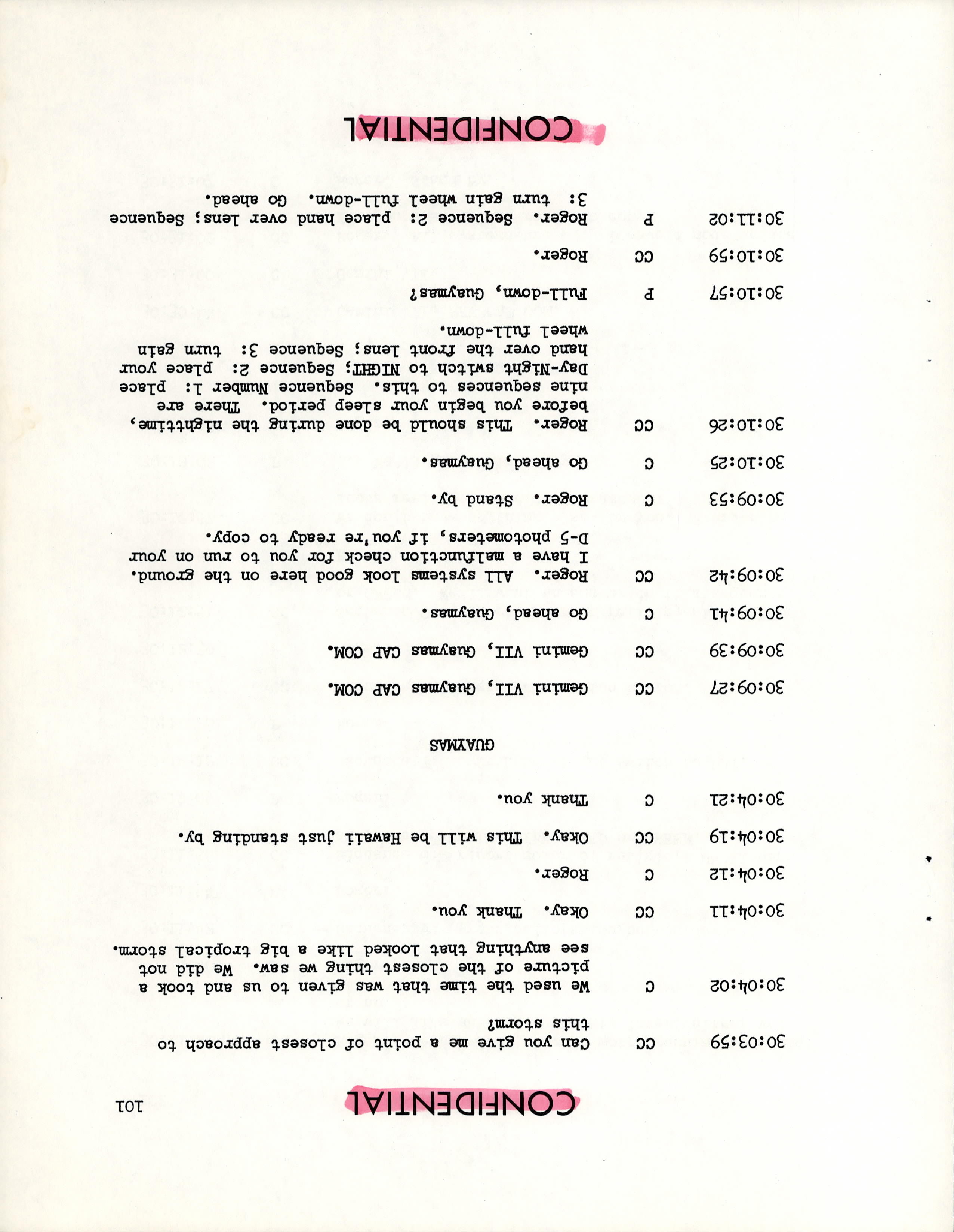 CONFIDENTIAL 101

30:03:59 CC Can you give me a point of closest approach to this storm?

30:04:02 C We used the time that was given to us and took a picture of the closest thing we saw. We did not see anything that looked like a big tropical storm.

30:04:11 CC Okay. Thank you.

30:04:12 C Roger.

30:04:19 CC Okay. This will be Hawaii just standing by.

30:04:21 C Thank you.

GUAYMAS

30:09:27 CC Gemini VII, Guaymas CAP COM.

30:09:39 CC Gemini VII, Guaymas CAP COM.

30:09:41 C Go ahead, Guaymas.

30:09:42 CC Roger. All systems look good here on the ground. I have a malfunction check for you to run on your D-5 photometers, if you're ready to copy.

30:09:53 C Roger. Stand by.

30:10:25 C Go ahead, Guaymas.

30:10:26 CC Roger. This should be done during the nighttime, before you begin your sleep period. There are nine sequences to this. Sequence Number 1: place Day-Night switch to NIGHT; Sequence 2: place your hand over the front lens; Sequence 3: turn gain wheel full-down.

30:10:57 P Full-down, Guaymas?

30:10:59 CC Roger.

30:11:02 P Roger. Sequence 2: place hand over lens; Sequence 3: turn gain wheel full-down. Go ahead.

CONFIDENTIAL